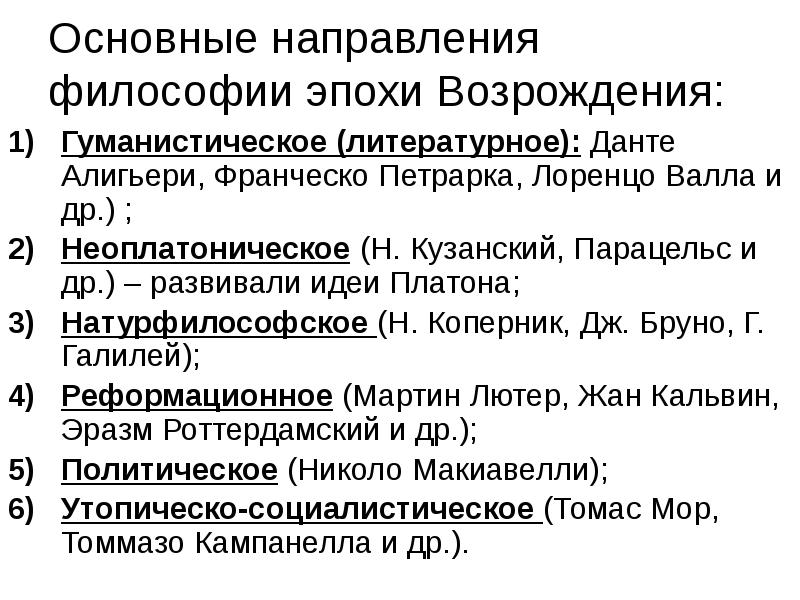 Основные направления философии эпохи Возрождения:

1) Гуманистическое (литературное): Данте Алигьери, Франческо Петрарка, Лоренцо Валла и др.) ;
2) Неоплатоническое (Н. Кузанский, Парацельс и др.) – развивали идеи Платона;
3) Натурфилософское (Н. Коперник, Дж. Бруно, Г. Галилей);
4) Реформационное (Мартин Лютер, Жан Кальвин, Эразм Роттердамский и др.);
5) Политическое (Николо Макиавелли);
6) Утопическо-социалистическое (Томас Мор, Томмазо Кампанелла и др.).